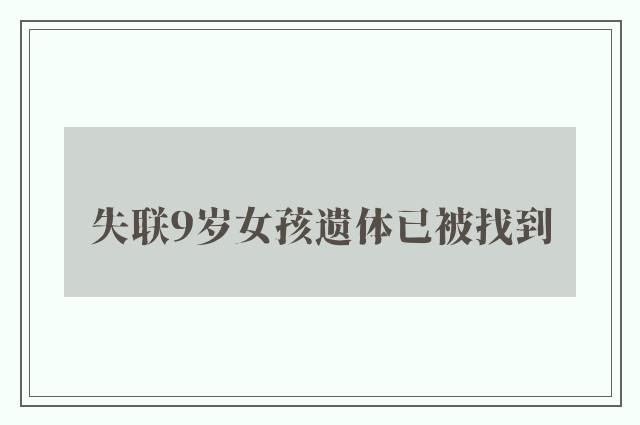 失联9岁女孩遗体已被找到